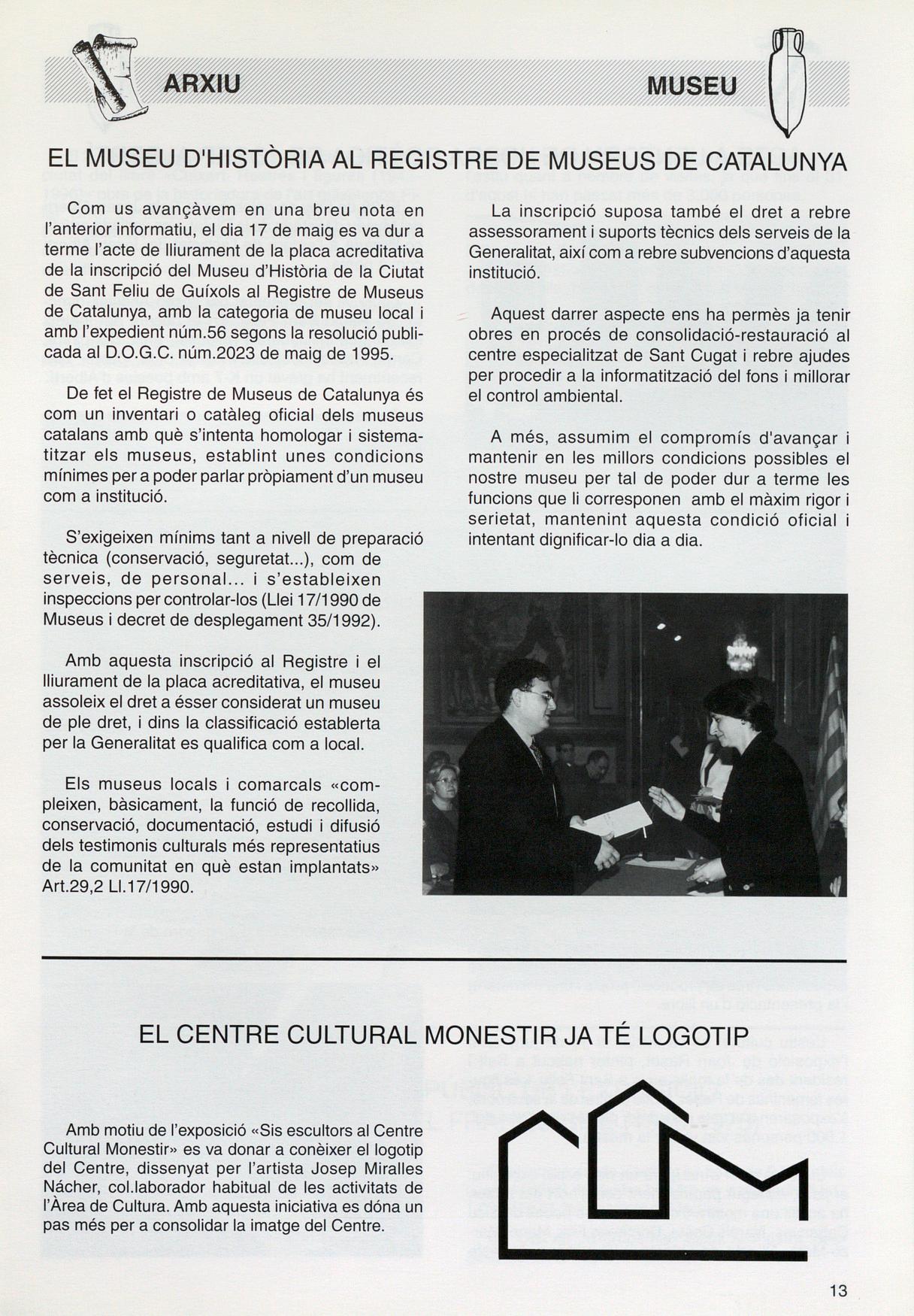 ARXIU

MUSEU

EL MUSEU D'HISTÒRIA AL REGISTRE DE MUSEUS DE CATALUNYA

Com us avançàvem en una breu nota en l'anterior informatiu, el dia 17 de maig es va dur a terme l'acte de lliurament de la placa acreditativa de la inscripció del Museu d'Història de la Ciutat de Sant Feliu de Guíxols al Registre de Museus de Catalunya, amb la categoria de museu local i amb l'expedient núm.56 segons la resolució publicada al D.O.G.C. núm.2023 de maig de 1995.

De fet el Registre de Museus de Catalunya és com un inventari o catàleg oficial dels museus catalans amb què s'intenta homologar i sistematitzar els museus, establint unes condicions mínimes per a poder parlar pròpiament d'un museu com a institució.

S'exigeixen mínims tant a nivell de preparació tècnica (conservació, seguretat...), com de serveis, de personal... i s'estableixen inspeccions per controlar-los (Llei 17/1990 de Museus i decret de desplegament 35/1992).

Amb aquesta inscripció al Registre i el lliurament de la placa acreditativa, el museu assoleix el dret a ésser considerat un museu de ple dret, i dins la classificació establerta per la Generalitat es qualifica com a local.

Els museus locals i comarcals «compleixen, bàsicament, la funció de recollida, conservació, documentació, estudi i difusió dels testimonis culturals més representatius de la comunitat en què estan implantats» Art.29,2 Ll.17/1990.

La inscripció suposa també el dret a rebre assessorament i suports tècnics dels serveis de la Generalitat, així com a rebre subvencions d'aquesta institució.

Aquest darrer aspecte ens ha permès ja tenir obres en procés de consolidació-restauració al centre especialitzat de Sant Cugat i rebre ajudes per procedir a la informatització del fons i millorar el control ambiental.

A més, assumim el compromís d'avançar i mantenir en les millors condicions possibles el nostre museu per tal de poder dur a terme les funcions que li corresponen amb el màxim rigor i serietat, mantenint aquesta condició oficial i intentant dignificar-lo dia a dia.

EL CENTRE CULTURAL MONESTIR JA TÉ LOGOTIP

Amb motiu de l'exposició «Sis escultors al Centre Cultural Monestir» es va donar a conèixer el logotip del Centre, dissenyat per l'artista Josep Miralles Nácher, col.laborador habitual de les activitats de l'Àrea de Cultura. Amb aquesta iniciativa es dóna un pas més per a consolidar la imatge del Centre.

13